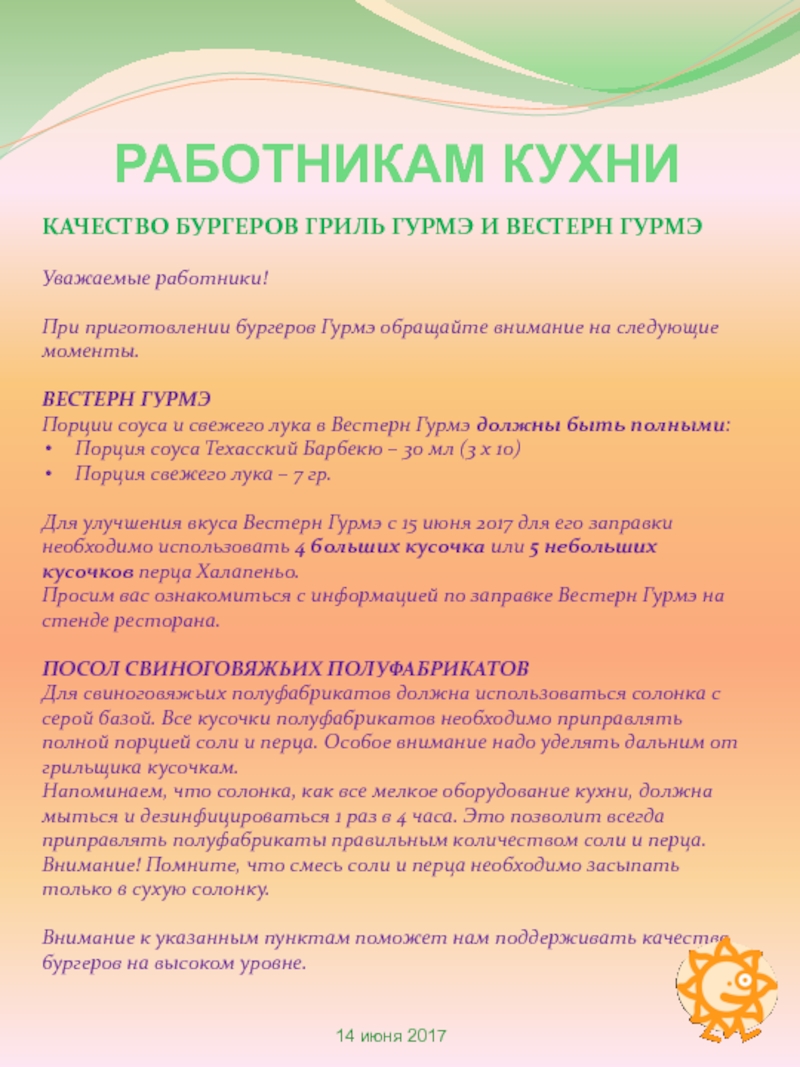 РАБОТНИКАМ КУХНИ

КАЧЕСТВО БУРГЕРОВ ГРИЛЬ ГУРМЭ И ВЕСТЕРН ГУРМЭ

Уважаемые работники!

При приготовлении бургеров Гурмэ обращайте внимание на следующие моменты.

ВЕСТЕРН ГУРМЭ
Порции соуса и свежего лука в Вестерн Гурмэ должны быть полными:
• Порция соуса Техасский Барбекю – 30 мл (3 х 10)
• Порция свежего лука – 7 гр.

Для улучшения вкуса Вестерн Гурмэ с 15 июня 2017 для его заправки необходимо использовать 4 больших кусочка или 5 небольших кусочков перца Халапеньо.
Просим вас ознакомиться с информацией по заправке Вестерн Гурмэ на стенде ресторана.

ПОСОЛ СВИНОГОВЯЖЬИХ ПОЛУФАБРИКАТОВ
Для свиноговяжьих полуфабрикатов должна использоваться солонка с серой базой. Все кусочки полуфабрикатов необходимо приправлять полной порцией соли и перца. Особое внимание надо уделять дальним от грильщика кусочкам.
Напоминаем, что солонка, как все мелкое оборудование кухни, должна мыться и дезинфицироваться 1 раз в 4 часа. Это позволит всегда приправлять полуфабрикаты правильным количеством соли и перца.
Внимание! Помните, что смесь соли и перца необходимо засыпать только в сухую солонку.

Внимание к указанным пунктам поможет нам поддерживать качество бургеров на высоком уровне.

14 июня 2017